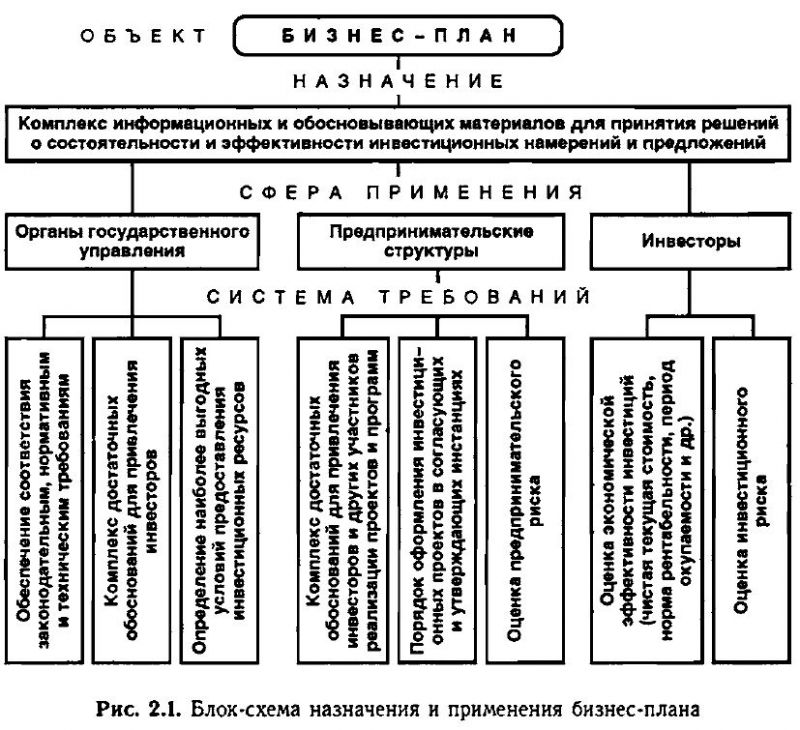 ОБЪЕКТ БИЗНЕС-ПЛАН

НАЗНАЧЕНИЕ

Комплекс информационных и обосновывающих материалов для принятия решений о состоятельности и эффективности инвестиционных намерений и предложений

СФЕРА ПРИМЕНЕНИЯ

Органы государственного управления

Предпринимательские структуры

Инвесторы

СИСТЕМА ТРЕБОВАНИЙ

Обеспечение соответствия законодательным, нормативным и техническим требованиям

Комплекс достаточных обоснований для привлечения инвесторов

Определение наиболее выгодных условий предоставления инвестиционных ресурсов

Комплекс достаточных обоснований для привлечения инвесторов и других участников реализации проектов и программ

Порядок оформления инвестиционных проектов в согласующих и утверждающих инстанциях

Оценка предпринимательского риска

Оценка экономической эффективности инвестиций (чистая текущая стоимость, норма рентабельности, период окупаемости и др.)

Оценка инвестиционного риска

Рис. 2.1. Блок-схема назначения и применения бизнес-плана